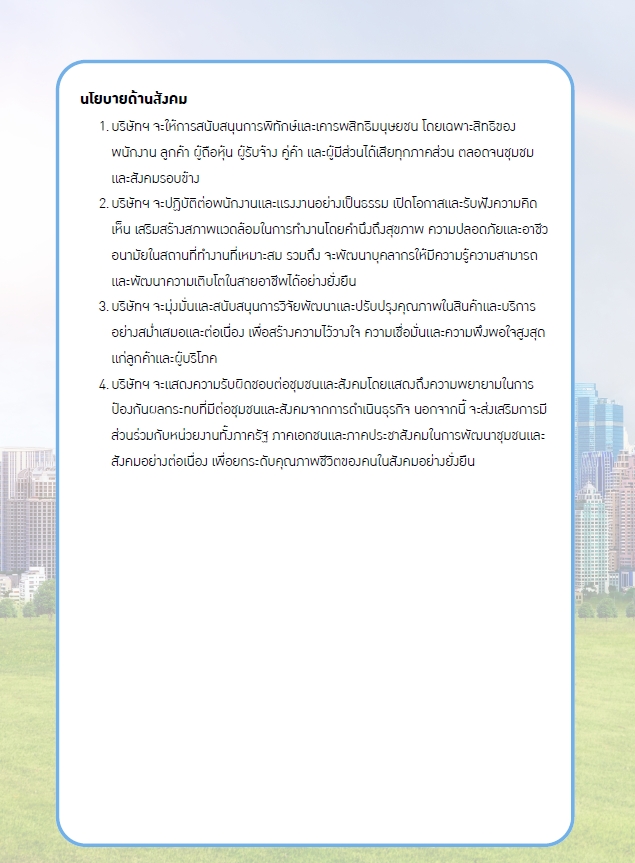 นโยบายด้านสังคม

1. บริษัทฯ จะให้การสนับสนุนการพิทักษ์และเคารพสิทธิมนุษยชน โดยเฉพาะสิทธิของพนักงาน ลูกค้า ผู้ถือหุ้น ผู้รับจ้าง คู่ค้า และผู้มีส่วนได้เสียทุกภาคส่วน ตลอดจนชุมชมและสังคมรอบข้าง
2. บริษัทฯ จะปฏิบัติต่อพนักงานและแรงงานอย่างเป็นธรรม เปิดโอกาสและรับฟังความคิดเห็น เสริมสร้างสภาพแวดล้อมในการทำงานโดยคำนึงถึงสุขภาพ ความปลอดภัยและอาชีวอนามัยในสถานที่ทำงานที่เหมาะสม รวมถึง จะพัฒนาบุคลากรให้มีความรู้ความสามารถและพัฒนาความเติบโตในสายอาชีพได้อย่างยั่งยืน
3. บริษัทฯ จะมุ่งมั่นและสนับสนุนการวิจัยพัฒนาและปรับปรุงคุณภาพในสินค้าและบริการอย่างสม่ำเสมอและต่อเนื่อง เพื่อสร้างความไว้วางใจ ความเชื่อมั่นและความพึงพอใจสูงสุดแก่ลูกค้าและผู้บริโภค
4. บริษัทฯ จะแสดงความรับผิดชอบต่อชุมชนและสังคมโดยแสดงถึงความพยายามในการป้องกันผลกระทบที่มีต่อชุมชนและสังคมจากการดำเนินธุรกิจ นอกจากนี้ จะส่งเสริมการมีส่วนร่วมกับหน่วยงานทั้งภาครัฐ ภาคเอกชนและภาคประชาสังคมในการพัฒนาชุมชนและสังคมอย่างต่อเนื่อง เพื่อยกระดับคุณภาพชีวิตของคนในสังคมอย่างยั่งยืน